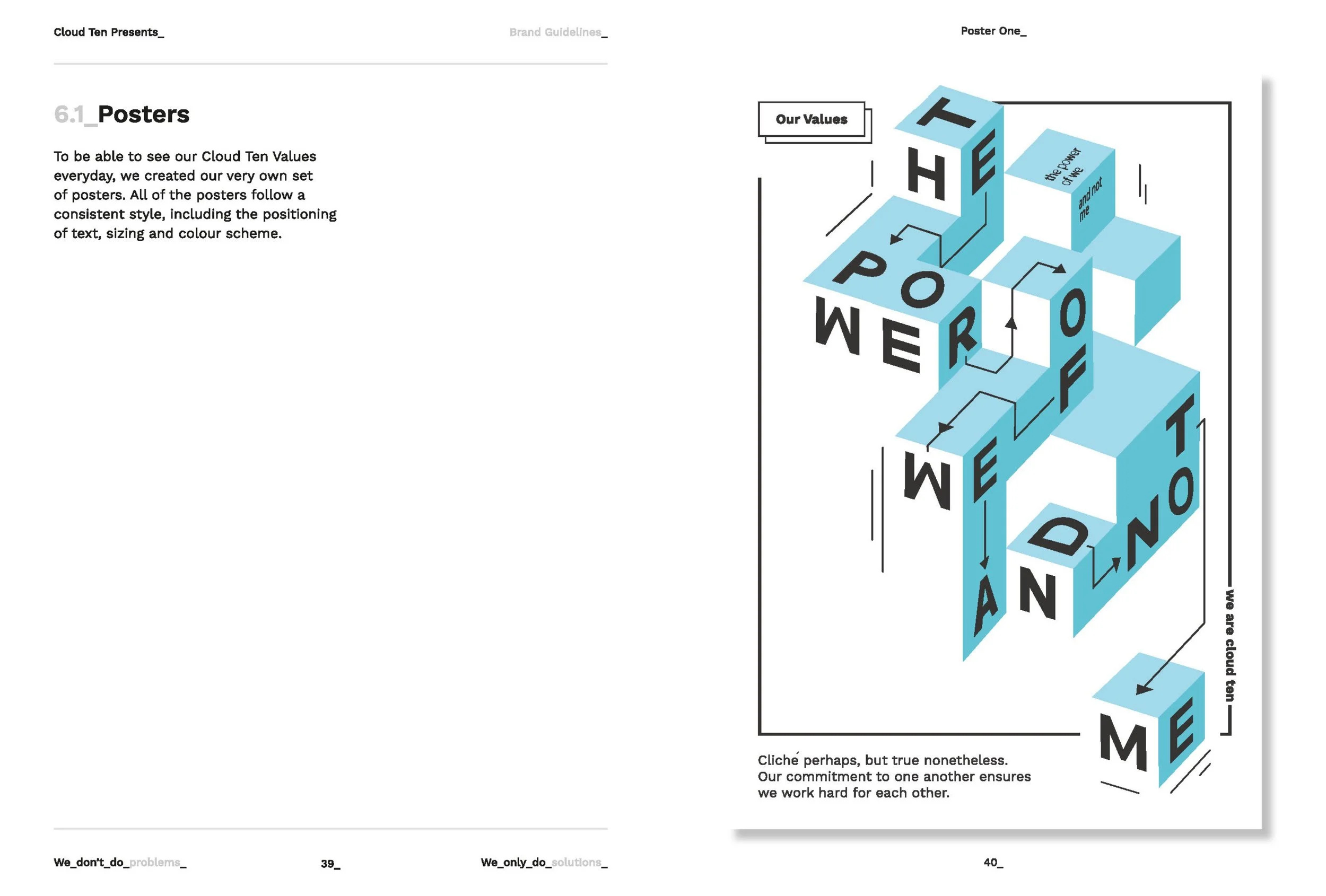 Cloud Ten Presents_

Brand Guidelines_

6.1_Posters

To be able to see our Cloud Ten Values everyday, we created our very own set of posters. All of the posters follow a consistent style, including the positioning of text, sizing and colour scheme.

We_don't_do_problems_

39_

We_only_do_solutions_

Poster One_

Our Values

THE POWER OF WE AND NOT ME

the power of we and not me

we are cloud ten

Cliché perhaps, but true nonetheless. Our commitment to one another ensures we work hard for each other.

40_